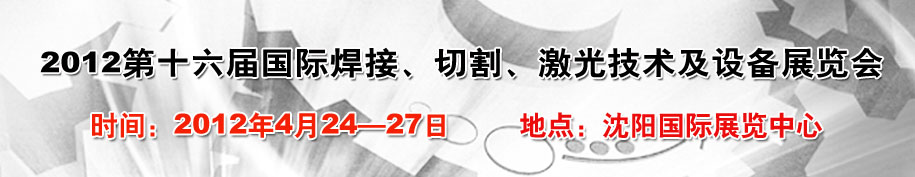 2012第十六届国际焊接、切割、激光技术及设备展览会

时间：2012年4月24—27日　　地点：沈阳国际展览中心